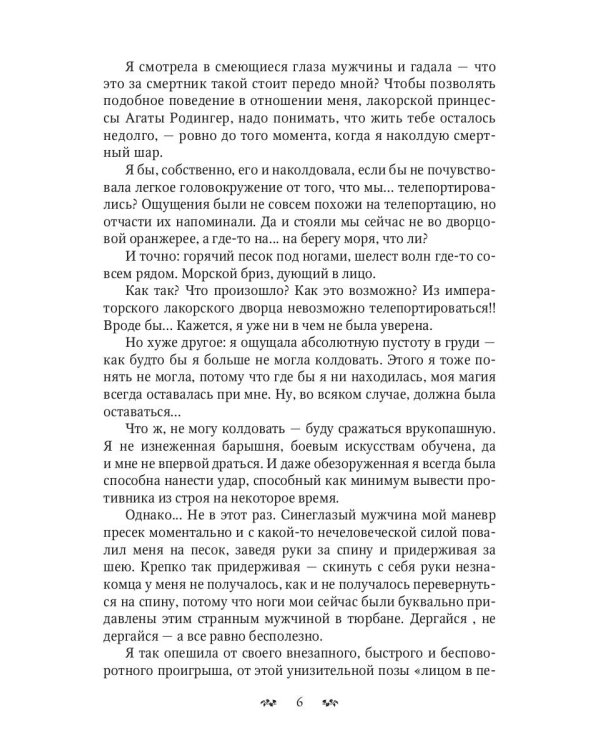 Я смотрела в смеющиеся глаза мужчины и гадала — что это за смертник такой стоит передо мной? Чтобы позволять подобное поведение в отношении меня, лакорской принцессы Агаты Родингер, надо понимать, что жить тебе осталось недолго, — ровно до того момента, когда я наколдую смертный шар.

Я бы, собственно, его и наколдовала, если бы не почувствовала легкое головокружение от того, что мы... телепортировались? Ощущения были не совсем похожи на телепортацию, но отчасти их напоминали. Да и стояли мы сейчас не во дворцовой оранжерее, а где-то на... на берегу моря, что ли?

И точно: горячий песок под ногами, шелест волн где-то совсем рядом. Морской бриз, дующий в лицо.

Как так? Что произошло? Как это возможно? Из императорского лакорского дворца невозможно телепортироваться!! Вроде бы... Кажется, я уже ни в чем не была уверена.

Но хуже другое: я ощущала абсолютную пустоту в груди — как будто бы я больше не могла колдовать. Этого я тоже понять не могла, потому что где бы я ни находилась, моя магия всегда оставалась при мне. Ну, во всяком случае, должна была оставаться...

Что ж, не могу колдовать — буду сражаться врукопашную. Я не изнеженная барышня, боевым искусствам обучена, да и мне не впервой драться. И даже обезоруженная я всегда была способна нанести удар, способный как минимум вывести противника из строя на некоторое время.

Однако... Не в этот раз. Синеглазый мужчина мой маневр пресек моментально и с какой-то нечеловеческой силой повалил меня на песок, заведя руки за спину и придерживая за шею. Крепко так придерживая — скинуть с себя руки незнакомца у меня не получалось, как и не получалось перевернуться на спину, потому что ноги мои сейчас были буквально придавлены этим странным мужчиной в тюрбане. Дергайся , не дергайся — а все равно бесполезно.

Я так опешила от своего внезапного, быстрого и бесповоротного проигрыша, от этой унизительной позы «лицом в пе-

6